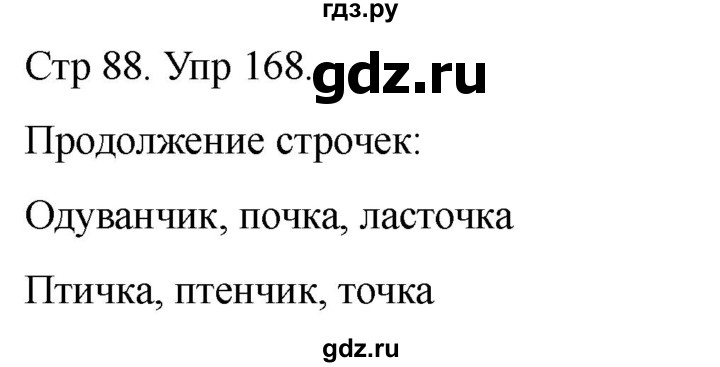 гдз.ру

Стр 88. Упр 168. gdz.ru

Продолжение строчек:

Одуванчик, почка, ласточка

Птичка, птенчик, точка

gdz.ru